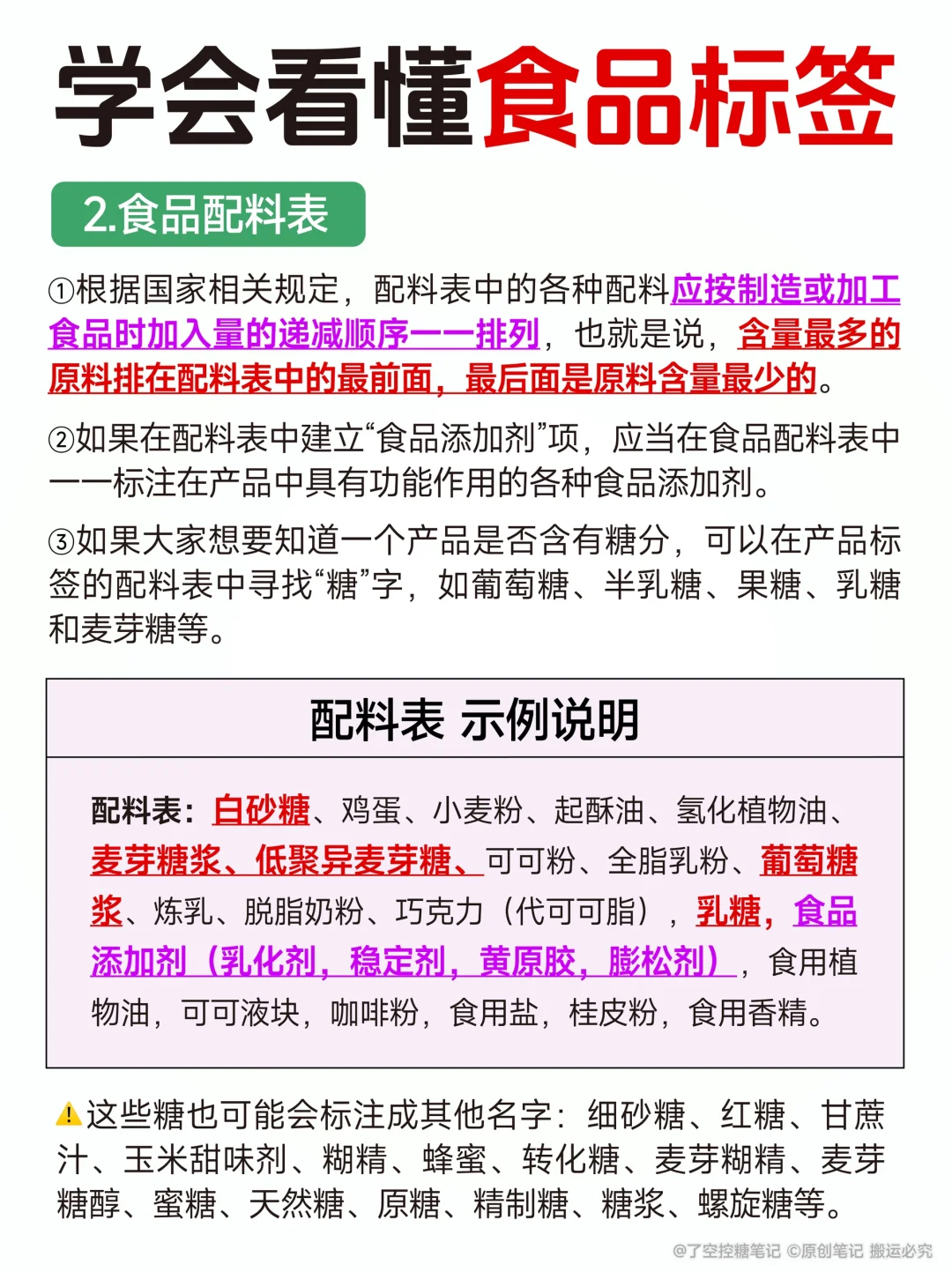 学会看懂食品标签

2.食品配料表

①根据国家相关规定，配料表中的各种配料应按制造或加工食品时加入量的递减顺序一一排列，也就是说，含量最多的原料排在配料表中的最前面，最后面是原料含量最少的。

②如果在配料表中建立“食品添加剂”项，应当在食品配料表中一一标注在产品中具有功能作用的各种食品添加剂。

③如果大家想要知道一个产品是否含有糖分，可以在产品标签的配料表中寻找“糖”字，如葡萄糖、半乳糖、果糖、乳糖和麦芽糖等。

配料表 示例说明

配料表：白砂糖、鸡蛋、小麦粉、起酥油、氢化植物油、麦芽糖浆、低聚异麦芽糖、可可粉、全脂乳粉、葡萄糖浆、炼乳、脱脂奶粉、巧克力（代可可脂），乳糖，食品添加剂（乳化剂，稳定剂，黄原胶，膨松剂），食用植物油，可可液块，咖啡粉，食用盐，桂皮粉，食用香精。

⚠这些糖也可能会标注成其他名字：细砂糖、红糖、甘蔗汁、玉米甜味剂、糊精、蜂蜜、转化糖、麦芽糊精、麦芽糖醇、蜜糖、天然糖、原糖、精制糖、糖浆、螺旋糖等。

@了空控糖笔记 ©原创笔记 搬运必究